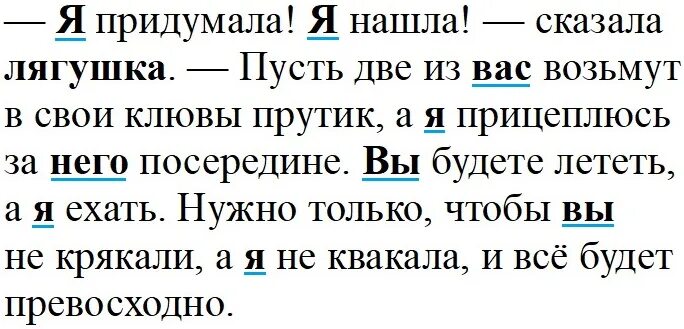 — Я придумала! Я нашла! — сказала лягушка. — Пусть две из вас возьмут в свои клювы прутик, а я прицеплюсь за него посередине. Вы будете лететь, а я ехать. Нужно только, чтобы вы не крякали, а я не квакала, и всё будет превосходно.